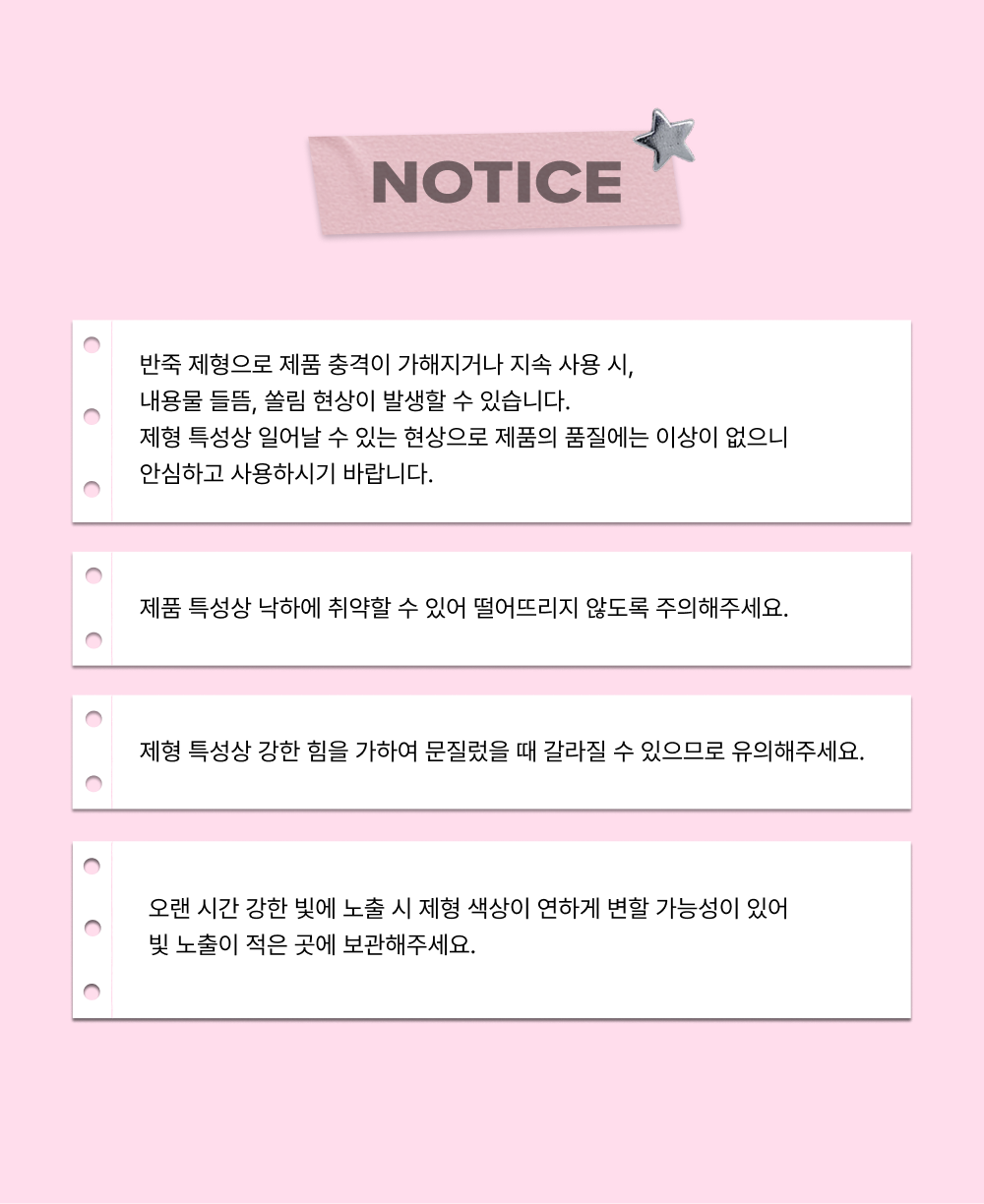 NOTICE

반죽 제형으로 제품 충격이 가해지거나 지속 사용 시,
내용물 들뜸, 쏠림 현상이 발생할 수 있습니다.
제형 특성상 일어날 수 있는 현상으로 제품의 품질에는 이상이 없으니
안심하고 사용하시기 바랍니다.

제품 특성상 낙하에 취약할 수 있어 떨어뜨리지 않도록 주의해주세요.

제형 특성상 강한 힘을 가하여 문질렀을 때 갈라질 수 있으므로 유의해주세요.

오랜 시간 강한 빛에 노출 시 제형 색상이 연하게 변할 가능성이 있어
빛 노출이 적은 곳에 보관해주세요.